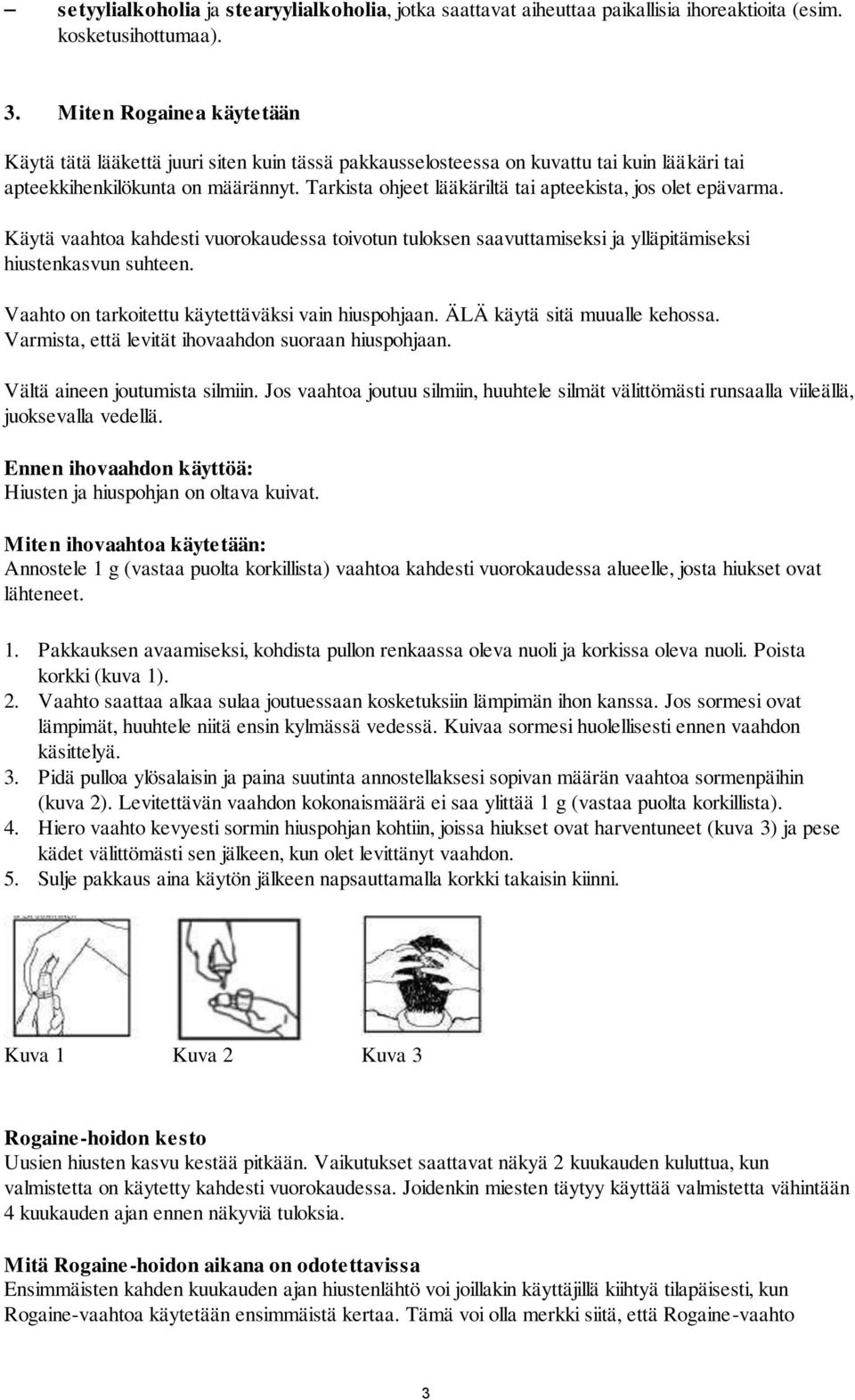 – setyylialkoholia ja stearyylialkoholia, jotka saattavat aiheuttaa paikallisia ihoreaktioita (esim. kosketusihottumaa).

3. Miten Rogainea käytetään

Käytä tätä lääkettä juuri siten kuin tässä pakkausselosteessa on kuvattu tai kuin lääkäri tai apteekkihenkilökunta on määrännyt. Tarkista ohjeet lääkäriltä tai apteekista, jos olet epävarma.

Käytä vaahtoa kahdesti vuorokaudessa toivotun tuloksen saavuttamiseksi ja ylläpitämiseksi hiustenkasvun suhteen.

Vaahto on tarkoitettu käytettäväksi vain hiuspohjaan. ÄLÄ käytä sitä muualle kehossa. Varmista, että levität ihovaahdon suoraan hiuspohjaan.

Vältä aineen joutumista silmiin. Jos vaahtoa joutuu silmiin, huuhtele silmät välittömästi runsaalla viileällä, juoksevalla vedellä.

Ennen ihovaahdon käyttöä:
Hiusten ja hiuspohjan on oltava kuivat.

Miten ihovaahtoa käytetään:
Annostele 1 g (vastaa puolta korkillista) vaahtoa kahdesti vuorokaudessa alueelle, josta hiukset ovat lähteneet.

1. Pakkauksen avaamiseksi, kohdista pullon renkaassa oleva nuoli ja korkissa oleva nuoli. Poista korkki (kuva 1).
2. Vaahto saattaa alkaa sulaa joutuessaan kosketuksiin lämpimän ihon kanssa. Jos sormesi ovat lämpimät, huuhtele niitä ensin kylmässä vedessä. Kuivaa sormesi huolellisesti ennen vaahdon käsittelyä.
3. Pidä pulloa ylösalaisin ja paina suutinta annostellaksesi sopivan määrän vaahtoa sormenpäihin (kuva 2). Levitettävän vaahdon kokonaismäärä ei saa ylittää 1 g (vastaa puolta korkillista).
4. Hiero vaahto kevyesti sormin hiuspohjan kohtiin, joissa hiukset ovat harventuneet (kuva 3) ja pese kädet välittömästi sen jälkeen, kun olet levittänyt vaahdon.
5. Sulje pakkaus aina käytön jälkeen napsauttamalla korkki takaisin kiinni.

Kuva 1 Kuva 2 Kuva 3

Rogaine-hoidon kesto
Uusien hiusten kasvu kestää pitkään. Vaikutukset saattavat näkyä 2 kuukauden kuluttua, kun valmistetta on käytetty kahdesti vuorokaudessa. Joidenkin miesten täytyy käyttää valmistetta vähintään 4 kuukauden ajan ennen näkyviä tuloksia.

Mitä Rogaine-hoidon aikana on odotettavissa
Ensimmäisten kahden kuukauden ajan hiustenlähtö voi joillakin käyttäjillä kiihtyä tilapäisesti, kun Rogaine-vaahtoa käytetään ensimmäistä kertaa. Tämä voi olla merkki siitä, että Rogaine-vaahto

3